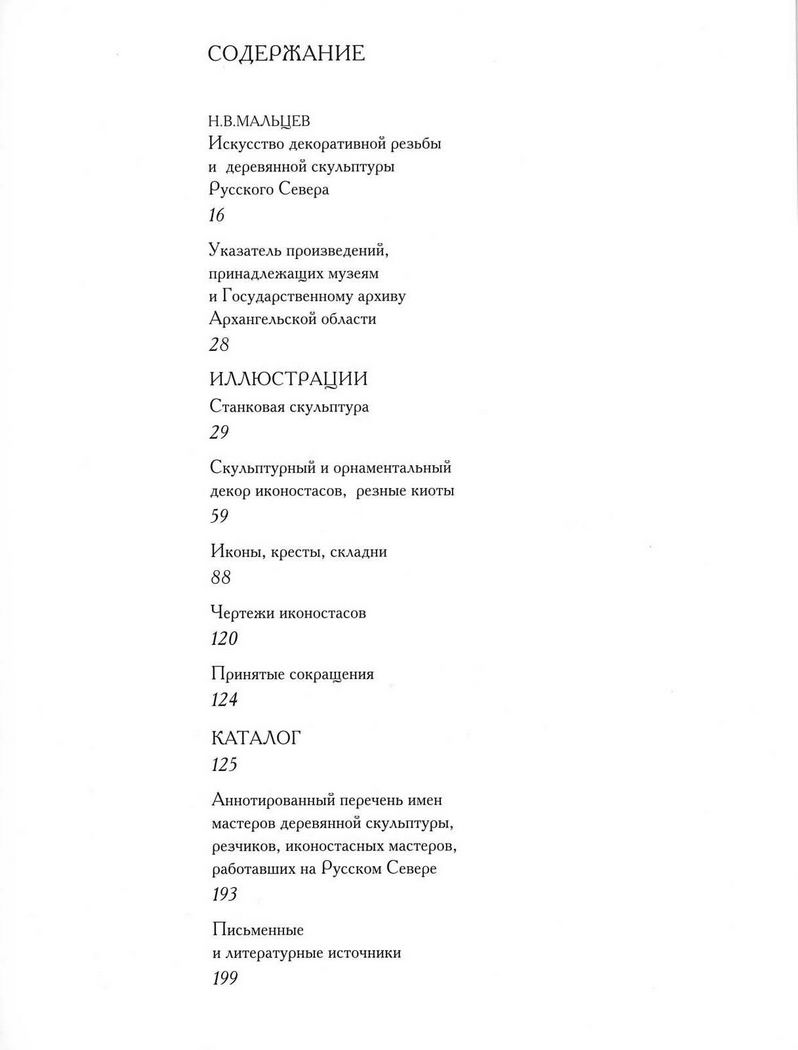 СОДЕРЖАНИЕ

Н.В.МАЛЬЦЕВ
Искусство декоративной резьбы и деревянной скульптуры Русского Севера
16

Указатель произведений, принадлежащих музеям и Государственному архиву Архангельской области
28

ИЛЛЮСТРАЦИИ
Станковая скульптура
29

Скульптурный и орнаментальный декор иконостасов, резные киоты
59

Иконы, кресты, складни
88

Чертежи иконостасов
120

Принятые сокращения
124

КАТАЛОГ
125

Аннотированный перечень имен мастеров деревянной скульптуры, резчиков, иконостасных мастеров, работавших на Русском Севере
193

Письменные и литературные источники
199